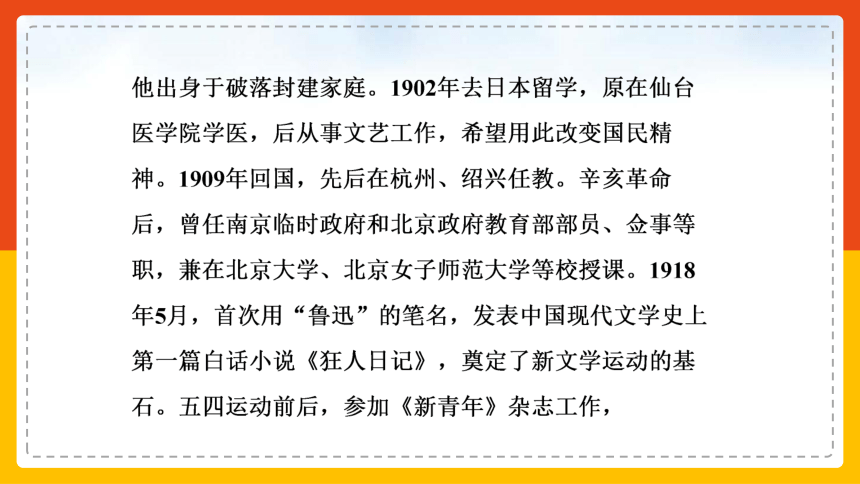 他出身于破落封建家庭。1902年去日本留学，原在仙台医学院学医，后从事文艺工作，希望用此改变国民精神。1909年回国，先后在杭州、绍兴任教。辛亥革命后，曾任南京临时政府和北京政府教育部部员、佥事等职，兼在北京大学、北京女子师范大学等校授课。1918年5月，首次用“鲁迅”的笔名，发表中国现代文学史上第一篇白话小说《狂人日记》，奠定了新文学运动的基石。五四运动前后，参加《新青年》杂志工作，